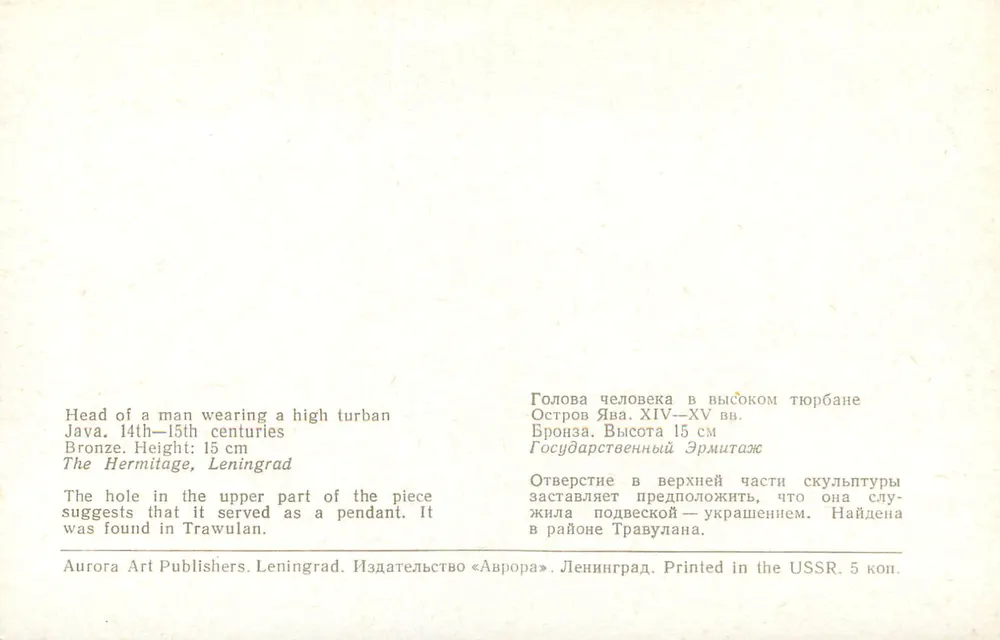 Head of a man wearing a high turban
Java. 14th—15th centuries
Bronze. Height: 15 cm
The Hermitage, Leningrad

The hole in the upper part of the piece suggests that it served as a pendant. It was found in Trawulan.

Голова человека в высоком тюрбане
Остров Ява. XIV—XV вв.
Бронза. Высота 15 см
Государственный Эрмитаж

Отверстие в верхней части скульптуры заставляет предположить, что она служила подвеской — украшением. Найдена в районе Травулана.

Aurora Art Publishers. Leningrad. Издательство «Аврора». Ленинград. Printed in the USSR. 5 коп.